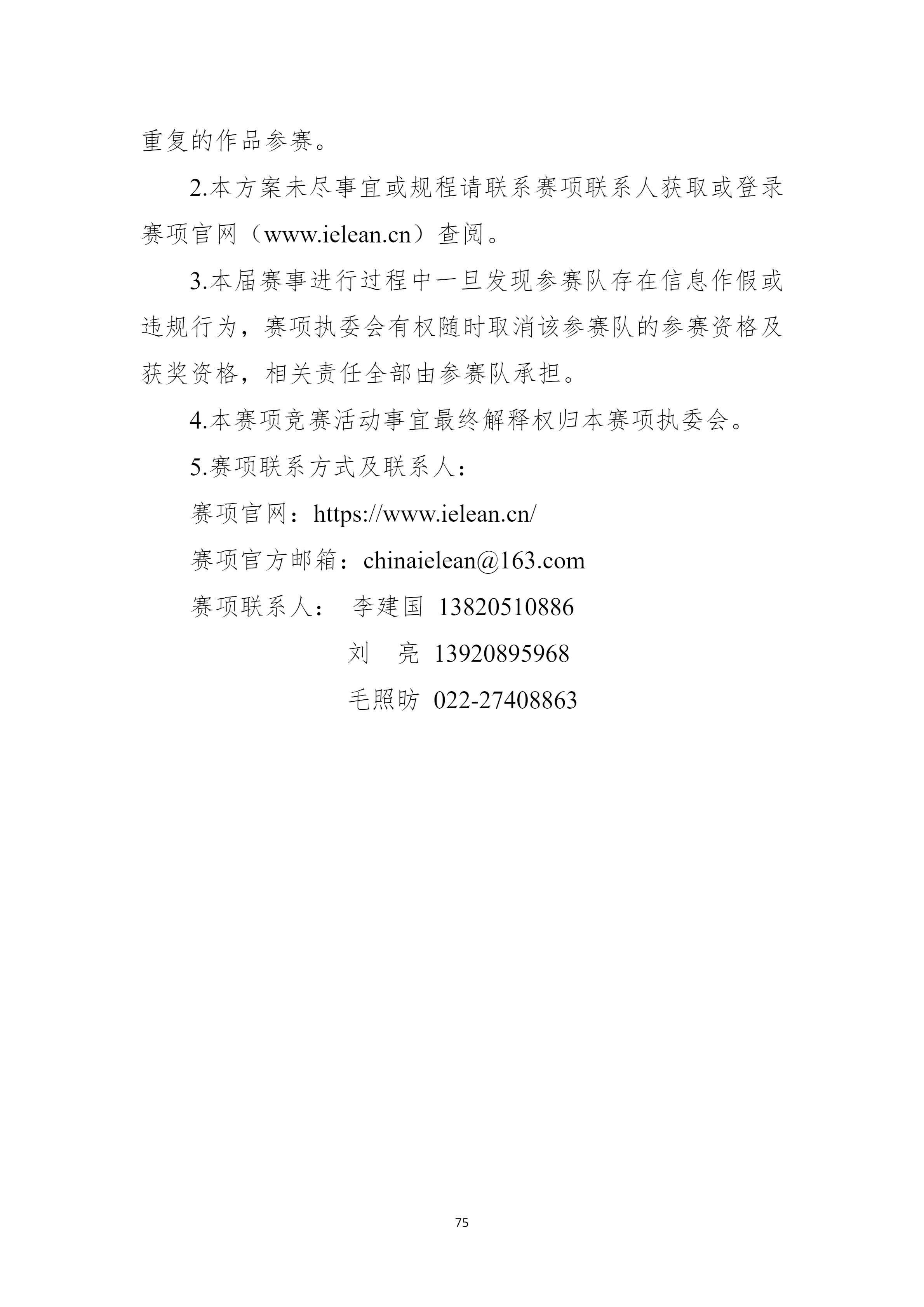 重复的作品参赛。

2.本方案未尽事宜或规程请联系赛项联系人获取或登录赛项官网（www.ielean.cn）查阅。

3.本届赛事进行过程中一旦发现参赛队存在信息作假或违规行为，赛项执委会有权随时取消该参赛队的参赛资格及获奖资格，相关责任全部由参赛队承担。

4.本赛项竞赛活动事宜最终解释权归本赛项执委会。

5.赛项联系方式及联系人：

赛项官网：https://www.ielean.cn/

赛项官方邮箱：chinaielean@163.com

赛项联系人： 李建国 13820510886

刘 亮 13920895968

毛照昉 022-27408863

75